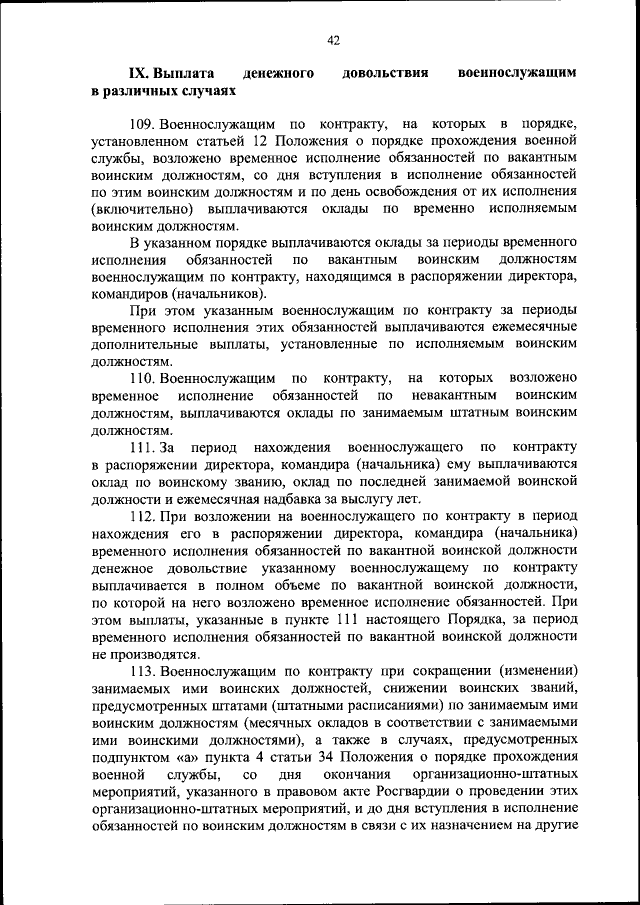 42

IX. Выплата денежного довольствия военнослужащим в различных случаях

109. Военнослужащим по контракту, на которых в порядке, установленном статьей 12 Положения о порядке прохождения военной службы, возложено временное исполнение обязанностей по вакантным воинским должностям, со дня вступления в исполнение обязанностей по этим воинским должностям и по день освобождения от их исполнения (включительно) выплачиваются оклады по временно исполняемым воинским должностям.

В указанном порядке выплачиваются оклады за периоды временного исполнения обязанностей по вакантным воинским должностям военнослужащим по контракту, находящимся в распоряжении директора, командиров (начальников).

При этом указанным военнослужащим по контракту за периоды временного исполнения этих обязанностей выплачиваются ежемесячные дополнительные выплаты, установленные по исполняемым воинским должностям.

110. Военнослужащим по контракту, на которых возложено временное исполнение обязанностей по невакантным воинским должностям, выплачиваются оклады по занимаемым штатным воинским должностям.

111. За период нахождения военнослужащего по контракту в распоряжении директора, командира (начальника) ему выплачиваются оклад по воинскому званию, оклад по последней занимаемой воинской должности и ежемесячная надбавка за выслугу лет.

112. При возложении на военнослужащего по контракту в период нахождения его в распоряжении директора, командира (начальника) временного исполнения обязанностей по вакантной воинской должности денежное довольствие указанному военнослужащему по контракту выплачивается в полном объеме по вакантной воинской должности, по которой на него возложено временное исполнение обязанностей. При этом выплаты, указанные в пункте 111 настоящего Порядка, за период временного исполнения обязанностей по вакантной воинской должности не производятся.

113. Военнослужащим по контракту при сокращении (изменении) занимаемых ими воинских должностей, снижении воинских званий, предусмотренных штатами (штатными расписаниями) по занимаемым ими воинским должностям (месячных окладов в соответствии с занимаемыми ими воинскими должностями), а также в случаях, предусмотренных подпунктом «а» пункта 4 статьи 34 Положения о порядке прохождения военной службы, со дня окончания организационно-штатных мероприятий, указанного в правовом акте Росгвардии о проведении этих организационно-штатных мероприятий, и до дня вступления в исполнение обязанностей по воинским должностям в связи с их назначением на другие